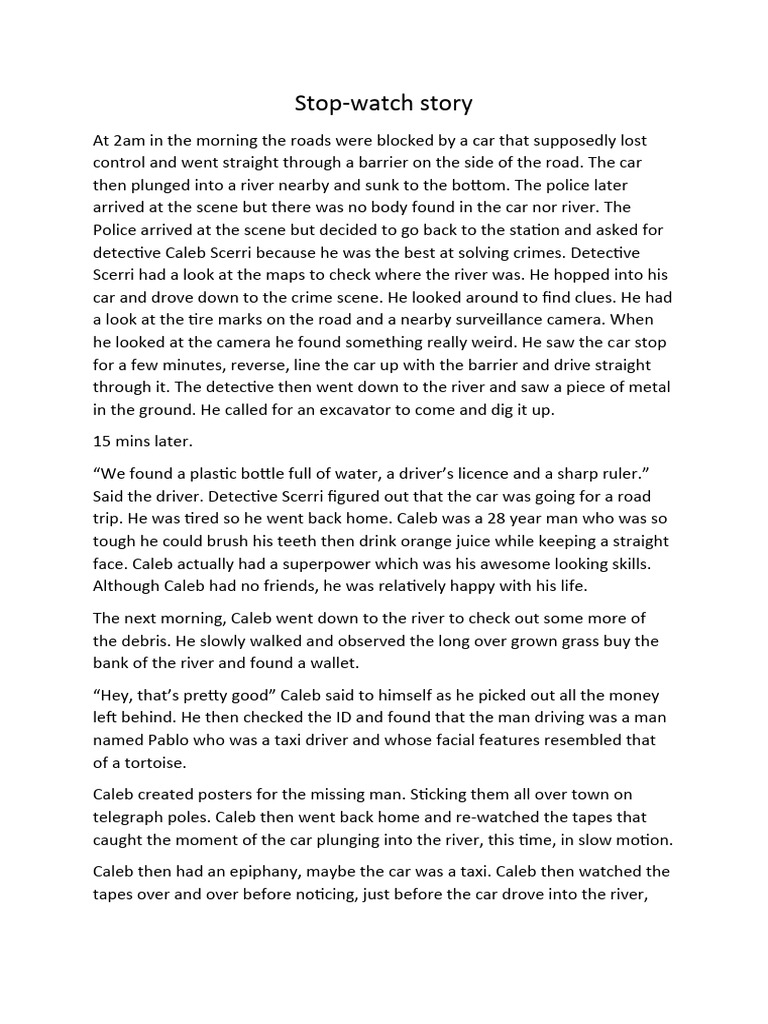 Stop-watch story

At 2am in the morning the roads were blocked by a car that supposedly lost control and went straight through a barrier on the side of the road. The car then plunged into a river nearby and sunk to the bottom. The police later arrived at the scene but there was no body found in the car nor river. The Police arrived at the scene but decided to go back to the station and asked for detective Caleb Scerri because he was the best at solving crimes. Detective Scerri had a look at the maps to check where the river was. He hopped into his car and drove down to the crime scene. He looked around to find clues. He had a look at the tire marks on the road and a nearby surveillance camera. When he looked at the camera he found something really weird. He saw the car stop for a few minutes, reverse, line the car up with the barrier and drive straight through it. The detective then went down to the river and saw a piece of metal in the ground. He called for an excavator to come and dig it up.

15 mins later.

“We found a plastic bottle full of water, a driver’s licence and a sharp ruler.” Said the driver. Detective Scerri figured out that the car was going for a road trip. He was tired so he went back home. Caleb was a 28 year man who was so tough he could brush his teeth then drink orange juice while keeping a straight face. Caleb actually had a superpower which was his awesome looking skills. Although Caleb had no friends, he was relatively happy with his life.

The next morning, Caleb went down to the river to check out some more of the debris. He slowly walked and observed the long over grown grass buy the bank of the river and found a wallet.

“Hey, that’s pretty good” Caleb said to himself as he picked out all the money left behind. He then checked the ID and found that the man driving was a man named Pablo who was a taxi driver and whose facial features resembled that of a tortoise.

Caleb created posters for the missing man. Sticking them all over town on telegraph poles. Caleb then went back home and re-watched the tapes that caught the moment of the car plunging into the river, this time, in slow motion.

Caleb then had an epiphany, maybe the car was a taxi. Caleb then watched the tapes over and over before noticing, just before the car drove into the river,